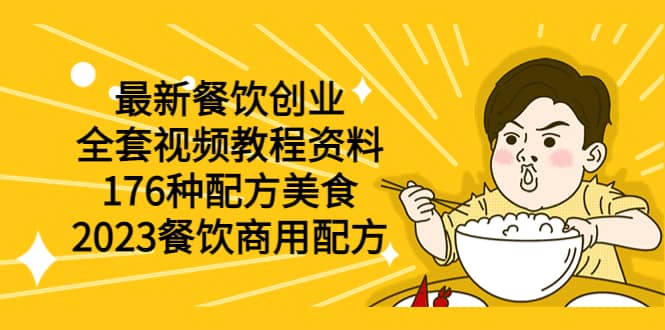 最新餐饮创业
全套视频教程资料
176种配方美食
2023餐饮商用配方